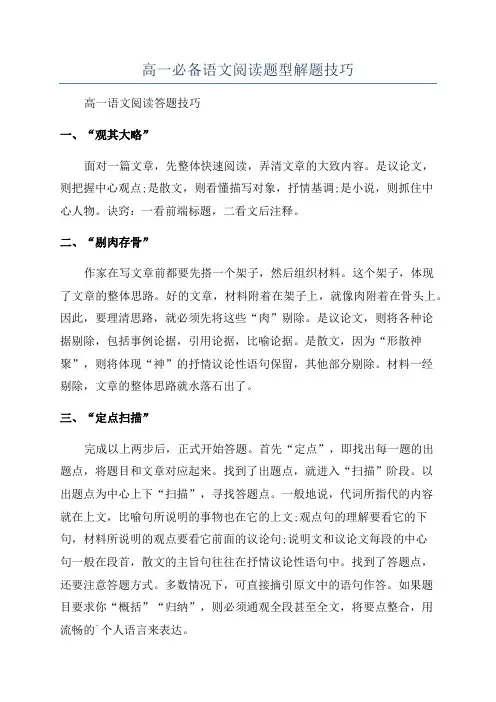 高一必备语文阅读题型解题技巧

高一语文阅读答题技巧

一、“观其大略”

面对一篇文章，先整体快速阅读，弄清文章的大致内容。是议论文，则把握中心观点;是散文，则看懂描写对象，抒情基调;是小说，则抓住中心人物。诀窍：一看前端标题，二看文后注释。

二、“剔肉存骨”

作家在写文章前都要先搭一个架子，然后组织材料。这个架子，体现了文章的整体思路。好的文章，材料附着在架子上，就像肉附着在骨头上。因此，要理清思路，就必须先将这些“肉”剔除。是议论文，则将各种论据剔除，包括事例论据，引用论据，比喻论据。是散文，因为“形散神聚”，则将体现“神”的抒情议论性语句保留，其他部分剔除。材料一经剔除，文章的整体思路就水落石出了。

三、“定点扫描”

完成以上两步后，正式开始答题。首先“定点”，即找出每一题的出题点，将题目和文章对应起来。找到了出题点，就进入“扫描”阶段。以出题点为中心上下“扫描”，寻找答题点。一般地说，代词所指代的内容就在上文，比喻句所说明的事物也在它的上文;观点句的理解要看它的下句，材料所说明的观点要看它前面的议论句;说明文和议论文每段的中心句一般在段首，散文的主旨句往往在抒情议论性语句中。找到了答题点，还要注意答题方式。多数情况下，可直接摘引原文中的语句作答。如果题目要求你“概括”“归纳”，则必须通观全段甚至全文，将要点整合，用流畅的个人语言来表达。